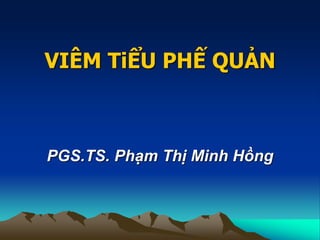 VIÊM TiỂU PHẾ QUẢN

PGS.TS. Phạm Thị Minh Hồng